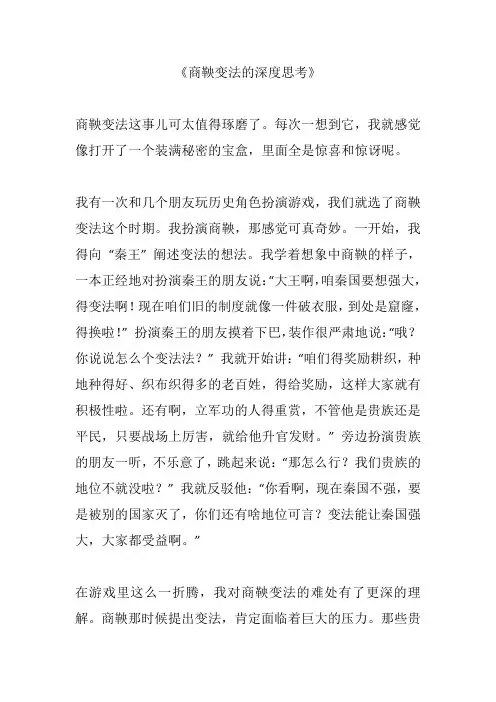 《商鞅变法的深度思考》

商鞅变法这事儿可太值得琢磨了。每次一想到它，我就感觉像打开了一个装满秘密的宝盒，里面全是惊喜和惊讶呢。

我有一次和几个朋友玩历史角色扮演游戏，我们就选了商鞅变法这个时期。我扮演商鞅，那感觉可真奇妙。一开始，我得向“秦王”阐述变法的想法。我学着想象中商鞅的样子，一本正经地对扮演秦王的朋友说：“大王啊，咱秦国要想强大，得变法啊！现在咱们旧的制度就像一件破衣服，到处是窟窿，得换啦！”扮演秦王的朋友摸着下巴，装作很严肃地说：“哦？你说说怎么个变法法？”我就开始讲：“咱们得奖励耕织，种地种得好、织布织得多的老百姓，得给奖励，这样大家就有积极性啦。还有啊，立军功的人得重赏，不管他是贵族还是平民，只要战场上厉害，就给他升官发财。”旁边扮演贵族的朋友一听，不乐意了，跳起来说：“那怎么行？我们贵族的地位不就没啦？”我就反驳他：“你看啊，现在秦国不强，要是被别的国家灭了，你们还有啥地位可言？变法能让秦国强大，大家都受益啊。”

在游戏里这么一折腾，我对商鞅变法的难处有了更深的理解。商鞅那时候提出变法，肯定面临着巨大的压力。那些贵